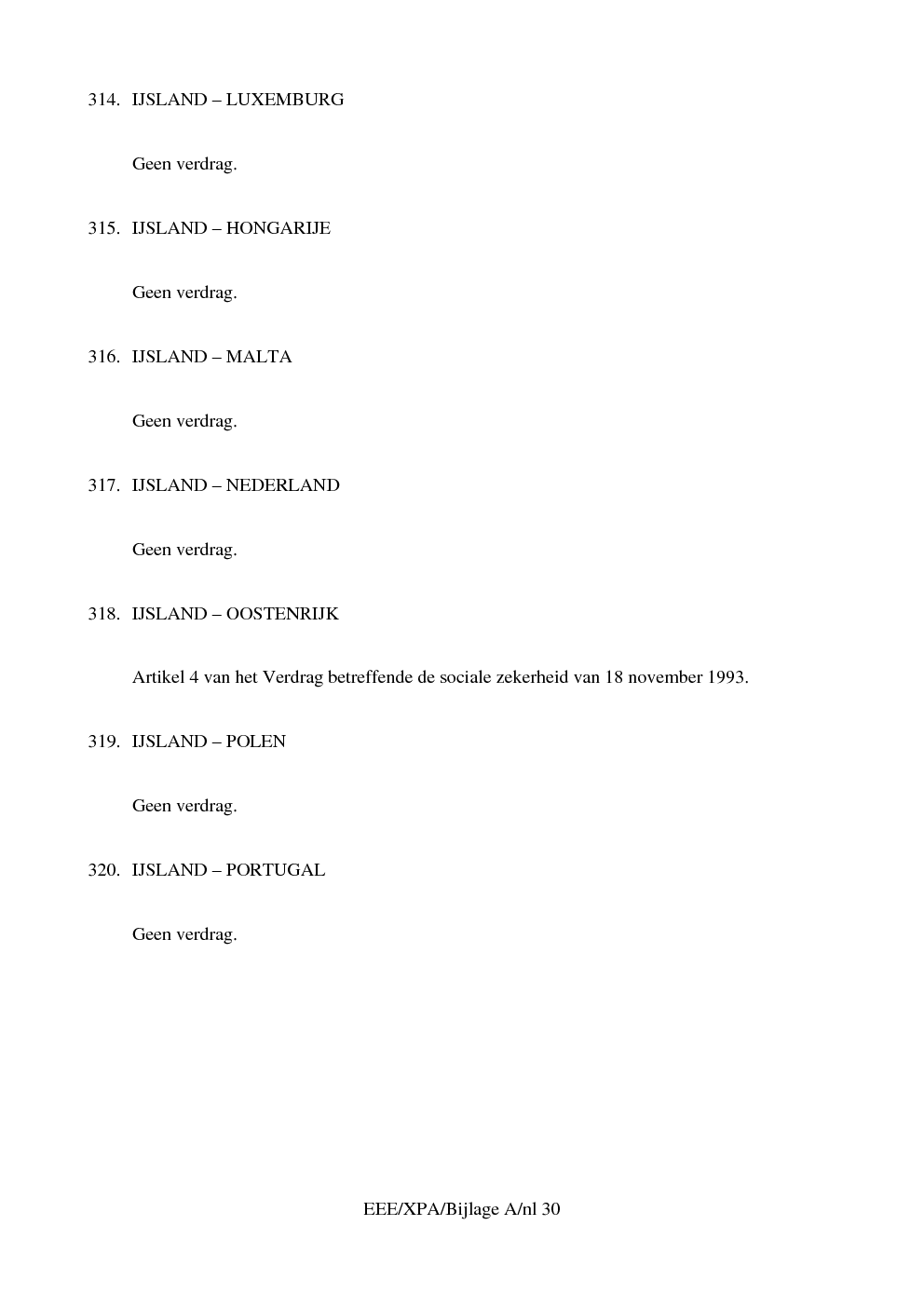 314. IJSLAND – LUXEMBURG

Geen verdrag.

315. IJSLAND – HONGARIJE

Geen verdrag.

316. IJSLAND – MALTA

Geen verdrag.

317. IJSLAND – NEDERLAND

Geen verdrag.

318. IJSLAND – OOSTENRIJK

Artikel 4 van het Verdrag betreffende de sociale zekerheid van 18 november 1993.

319. IJSLAND – POLEN

Geen verdrag.

320. IJSLAND – PORTUGAL

Geen verdrag.

EEE/XPA/Bijlage A/nl 30